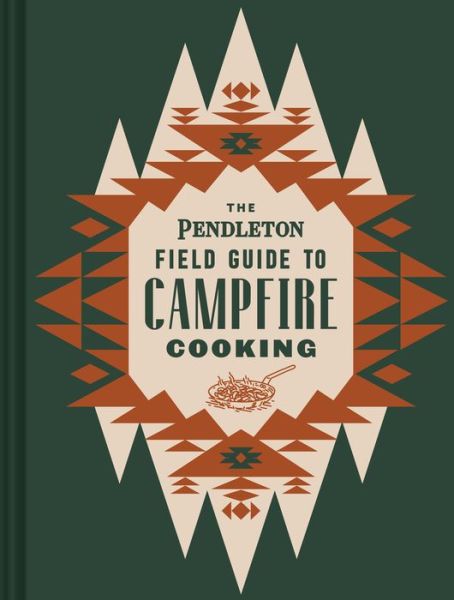 THE
PENDLETON
FIELD GUIDE TO
CAMPFIRE
COOKING